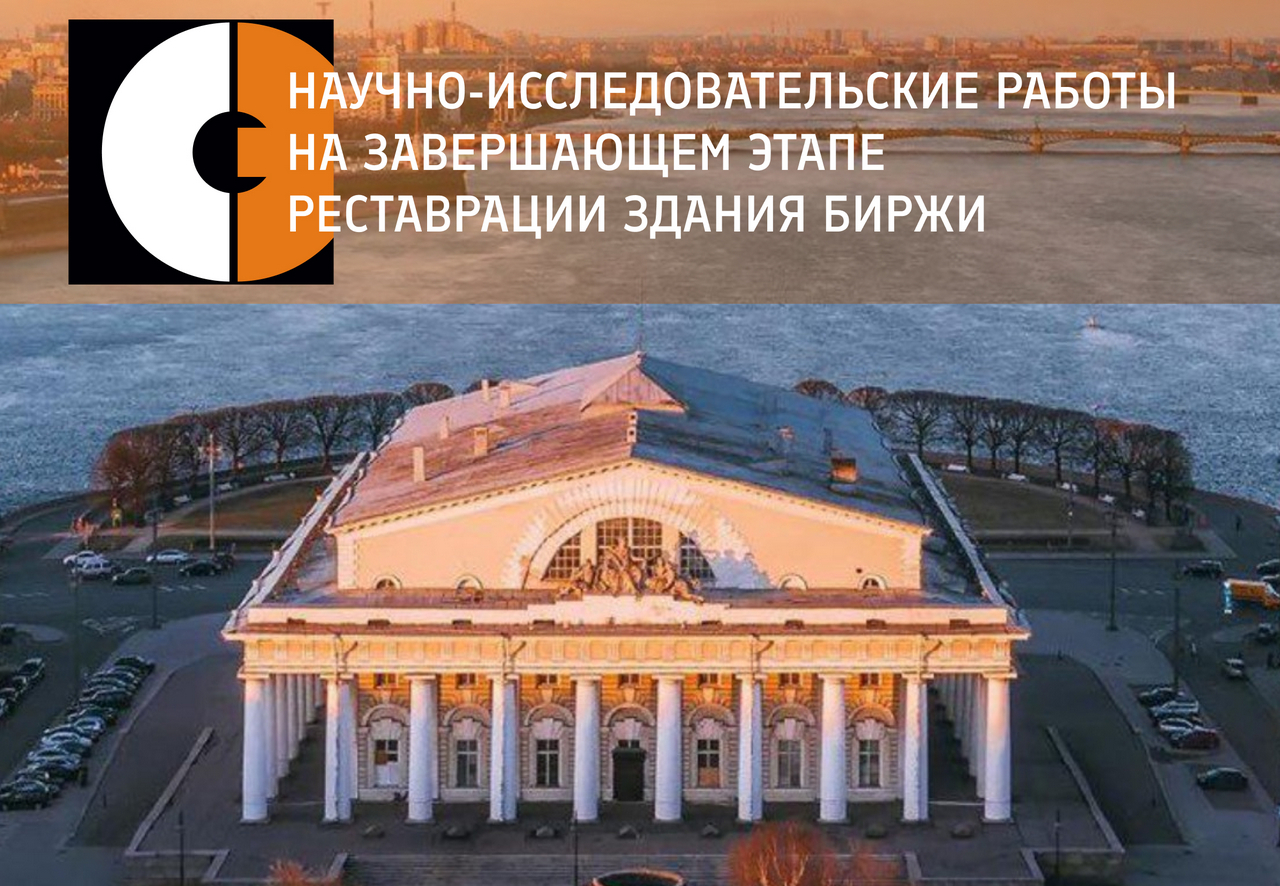 НАУЧНО-ИССЛЕДОВАТЕЛЬСКИЕ РАБОТЫ НА ЗАВЕРШАЮЩЕМ ЭТАПЕ РЕСТАВРАЦИИ ЗДАНИЯ БИРЖИ